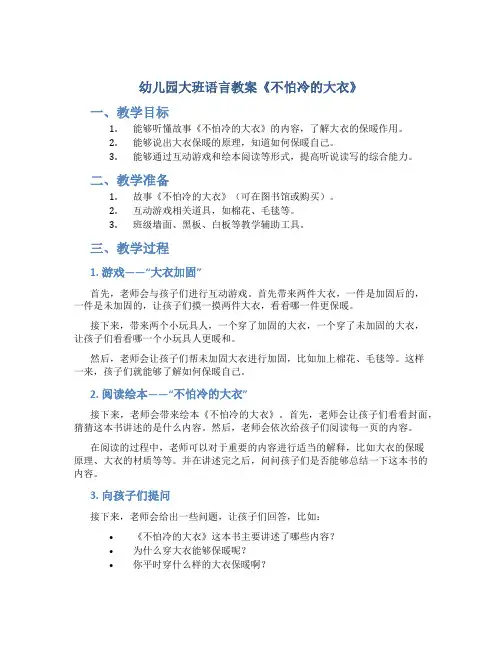 幼儿园大班语言教案《不怕冷的大衣》

一、教学目标

1. 能够听懂故事《不怕冷的大衣》的内容，了解大衣的保暖作用。
2. 能够说出大衣保暖的原理，知道如何保暖自己。
3. 能够通过互动游戏和绘本阅读等形式，提高听说读写的综合能力。

二、教学准备

1. 故事《不怕冷的大衣》（可在图书馆或购买）。
2. 互动游戏相关道具，如棉花、毛毯等。
3. 班级墙面、黑板、白板等教学辅助工具。

三、教学过程

1. 游戏——“大衣加固”

首先，老师会与孩子们进行互动游戏。首先带来两件大衣，一件是加固后的，一件是未加固的，让孩子们摸一摸两件大衣，看看哪一件更保暖。

接下来，带来两个小玩具人，一个穿了加固的大衣，一个穿了未加固的大衣，让孩子们看看哪一个小玩具人更暖和。

然后，老师会让孩子们帮未加固大衣进行加固，比如加上棉花、毛毯等。这样一来，孩子们就能够了解如何保暖自己。

2. 阅读绘本——“不怕冷的大衣”

接下来，老师会带来绘本《不怕冷的大衣》。首先，老师会让孩子们看看封面，猜猜这本书讲述的是什么内容。然后，老师会依次给孩子们阅读每一页的内容。

在阅读的过程中，老师可以对于重要的内容进行适当的解释，比如大衣的保暖原理、大衣的材质等等。并在讲述完之后，问问孩子们是否能够总结一下这本书的内容。

3. 向孩子们提问

接下来，老师会给出一些问题，让孩子们回答，比如：

• 《不怕冷的大衣》这本书主要讲述了哪些内容？
• 为什么穿大衣能够保暖呢？
• 你平时穿什么样的大衣保暖啊？